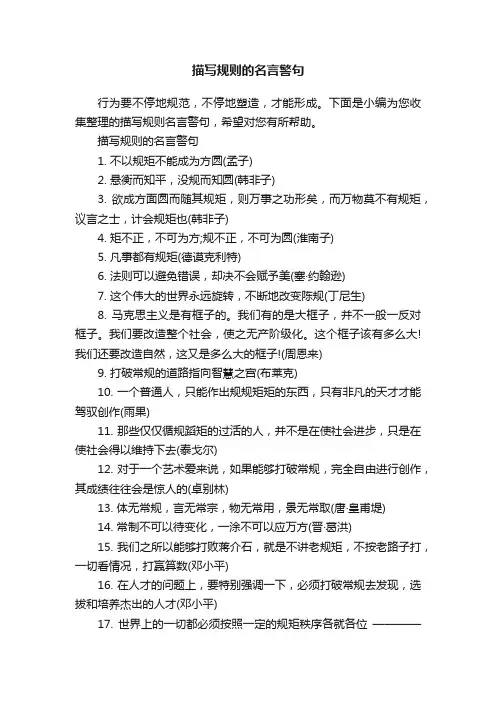 描写规则的名言警句

行为要不停地规范，不停地塑造，才能形成。下面是小编为您收集整理的描写规则名言警句，希望对您有所帮助。

描写规则的名言警句

1. 不以规矩不能成为方圆(孟子)

2. 悬衡而知平，没规而知圆(韩非子)

3. 欲成方面圆而随其规矩，则万事之功形矣，而万物莫不有规矩，议言之士，计会规矩也(韩非子)

4. 矩不正，不可为方;规不正，不可为圆(淮南子)

5. 凡事都有规矩(德谟克利特)

6. 法则可以避免错误，却决不会赋予美(塞·约翰逊)

7. 这个伟大的世界永远旋转，不断地改变陈规(丁尼生)

8. 马克思主义是有框子的。我们有的是大框子，并不一般一反对框子。我们要改造整个社会，使之无产阶级化。这个框子该有多么大!我们还要改造自然，这又是多么大的框子!(周恩来)

9. 打破常规的道路指向智慧之宫(布莱克)

10. 一个普通人，只能作出规规矩矩的东西，只有非凡的天才才能驾驭创作(雨果)

11. 那些仅仅循规蹈矩的过活的人，并不是在使社会进步，只是在使社会得以维持下去(泰戈尔)

12. 对于一个艺术爱来说，如果能够打破常规，完全自由进行创作，其成绩往往会是惊人的(卓别林)

13. 体无常规，言无常宗，物无常用，景无常取(唐·皇甫堤)

14. 常制不可以待变化，一涂不可以应万方(晋·葛洪)

15. 我们之所以能够打败蒋介石，就是不讲老规矩，不按老路子打，一切看情况，打赢算数(邓小平)

16. 在人才的问题上，要特别强调一下，必须打破常规去发现，选拔和培养杰出的人才(邓小平)

17. 世界上的一切都必须按照一定的规矩秩序各就各位 ————